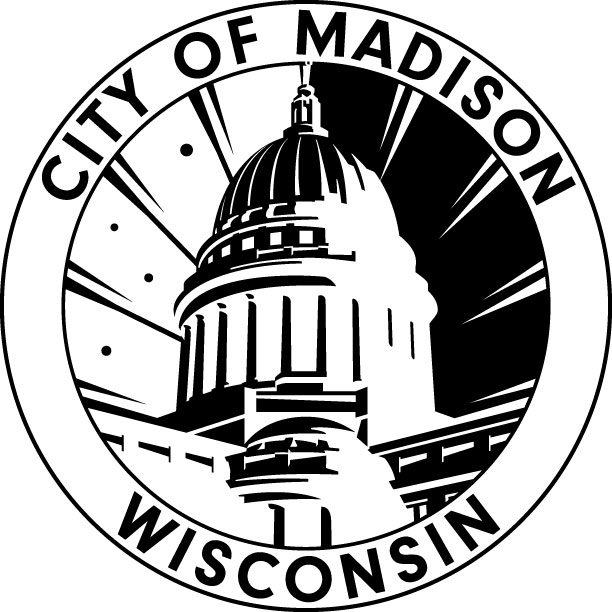 CITY OF MADISON
WISCONSIN